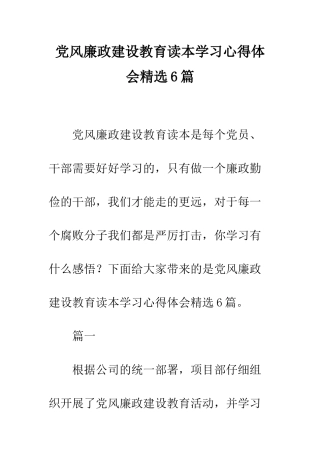 党风廉政建设教育读本学习心得体会精选6篇

党风廉政建设教育读本是每个党员、干部需要好好学习的，只有做一个廉政勤俭的干部，我们才能走的更远，对于每一个腐败分子我们都是严厉打击，你学习有什么感悟？下面给大家带来的是党风廉政建设教育读本学习心得体会精选6篇。

篇一

根据公司的统一部署，项目部仔细组织开展了党风廉政建设教育活动，并学习